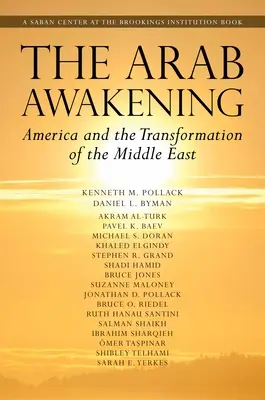 A SABAN CENTER AT THE BROOKINGS INSTITUTION BOOK

THE ARAB AWAKENING

America and the Transformation of the Middle East

KENNETH M. POLLACK
DANIEL L. BYMAN
AKRAM AL-TURK
PAVEL K. BAEV
MICHAEL S. DORAN
KHALED ELGINDY
STEPHEN R. GRAND
SHADI HAMID
BRUCE JONES
SUZANNE MALONEY
JONATHAN D. POLLACK
BRUCE O. RIEDEL
RUTH HANAU SANTINI
SALMAN SHAIKH
IBRAHIM SHARQIEH
ÖMER TAŞPINAR
SHIBLEY TELHAMI
SARAH E. YERKES